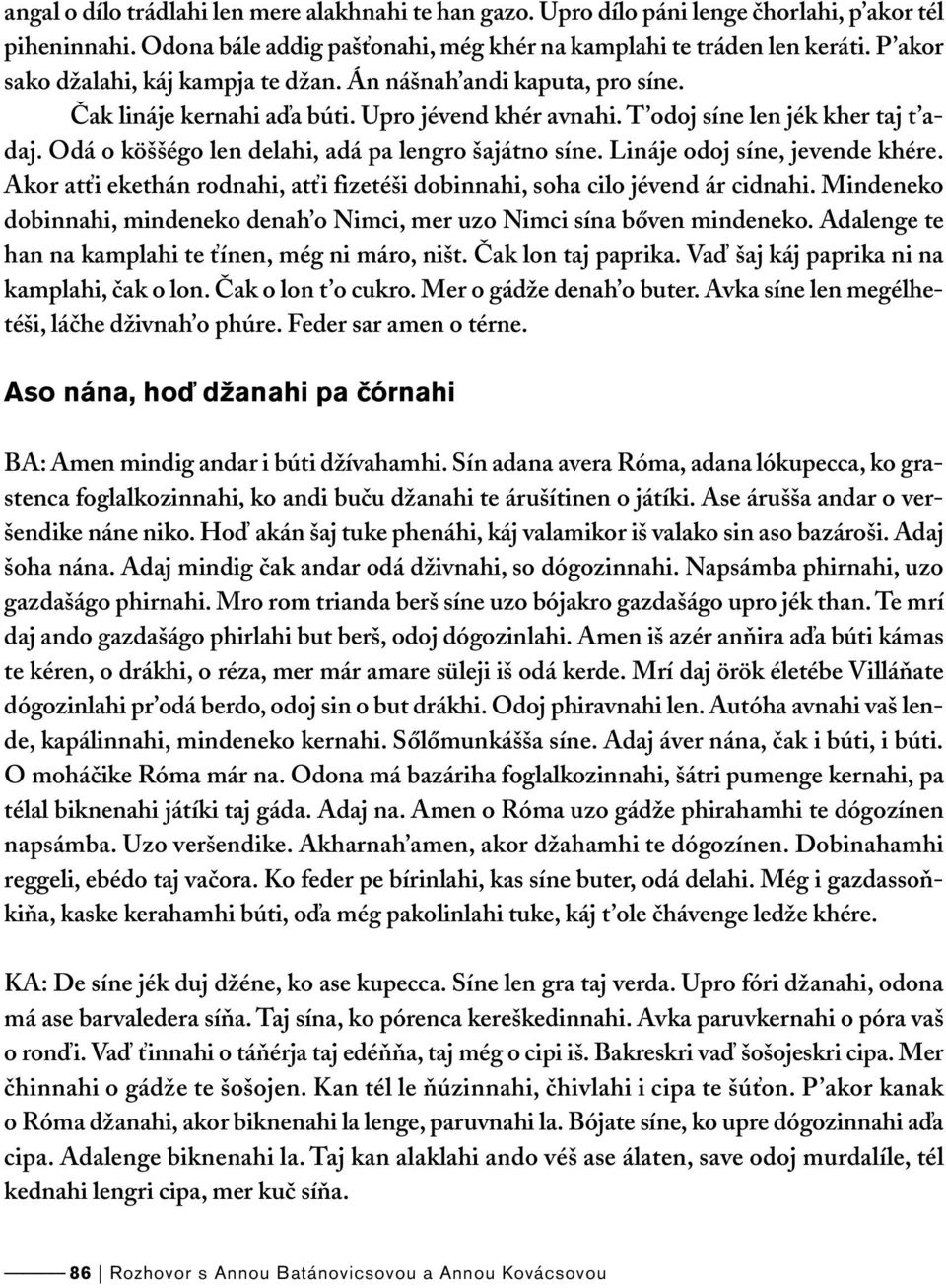 angal o dílo trádlahi len mere alakhnahi te han gazo. Upro dílo páni lenge čhorlahi, p'akor tél piheninnahi. Odona bále addig pašťonahi, még khér na kamplahi te tráden len keráti. P'akor sako džalahi, káj kampja te džan. Án nášnah'andi kaputa, pro síne.

Čak lináje kernahi aďa búti. Upro jévend khér avnahi. T'odoj síne len jék kher taj t'adaj. Odá o köššégo len delahi, adá pa lengro šajátno síne. Lináje odoj síne, jevende khére. Akor atťi ekethán rodnahi, atťi fizetéši dobinnahi, soha cilo jévend ár cidnahi. Mindeneko dobinnahi, mindeneko denah'o Nimci, mer uzo Nimci sína bőven mindeneko. Adalenge te han na kamplahi te ťínen, még ni máro, ništ. Čak lon taj paprika. Vaď šaj káj paprika ni na kamplahi, čak o lon. Čak o lon t'o cukro. Mer o gádže denah'o buter. Avka síne len megélhetéši, láčhe dživnah'o phúre. Feder sar amen o térne.

Aso nána, hoď džanahi pa čórnahi

BA: Amen mindig andar i búti džívahamhi. Sín adana avera Róma, adana lókupecca, ko grastenca foglalkozinnahi, ko andi buču džanahi te árušítinen o játíki. Ase árušša andar o veršendike náne niko. Hoď akán šaj tuke phenáhi, káj valamikor iš valako sin aso bazároši. Adaj šoha nána. Adaj mindig čak andar odá dživnahi, so dógozinnahi. Napsámba phirnahi, uzo gazdašágo phirnahi. Mro rom trianda berš síne uzo bójakro gazdašágo upro jék than. Te mrí daj ando gazdašágo phirlahi but berš, odoj dógozinlahi. Amen iš azér anňira aďa búti kámas te kéren, o drákhi, o réza, mer már amare süleji iš odá kerde. Mrí daj örök életébe Villáňate dógozinlahi pr'odá berdo, odoj sin o but drákhi. Odoj phiravnahi len. Autóha avnahi vaš lende, kapálinnahi, mindeneko kernahi. Sőlőmunkášša síne. Adaj áver nána, čak i búti, i búti. O moháčike Róma már na. Odona má bazáriha foglalkozinnahi, šátri pumenge kernahi, pa télal biknenahi játíki taj gáda. Adaj na. Amen o Róma uzo gádže phirahamhi te dógozínen napsámba. Uzo veršendike. Akharnah'amen, akor džahamhi te dógozínen. Dobinahamhi reggeli, ebédo taj vačora. Ko feder pe bírinlahi, kas síne buter, odá delahi. Még i gazdassoňkiňa, kaske kerahamhi búti, oďa még pakolinlahi tuke, káj t'ole čhávenge ledže khére.

KA: De síne jék duj džéne, ko ase kupecca. Síne len gra taj verda. Upro fóri džanahi, odona má ase barvaledera síňa. Taj sína, ko pórenca kereškedinnahi. Avka paruvkernahi o póra vaš o ronďi. Vaď ťinnahi o táňérja taj edéňňa, taj még o cipi iš. Bakreskri vaď šošojeskri cipa. Mer čhinnahi o gádže te šošojen. Kan tél le ňúzinnahi, čhivlahi i cipa te šúťon. P'akor kanak o Róma džanahi, akor biknenahi la lenge, paruvnahi la. Bójate síne, ko upre dógozinnahi aďa cipa. Adalenge biknenahi la. Taj kan alaklahi ando véš ase álaten, save odoj murdalíle, tél kednahi lengri cipa, mer kuč síňa.

86 | Rozhovor s Annou Batánovicsovou a Annou Kovácsovou